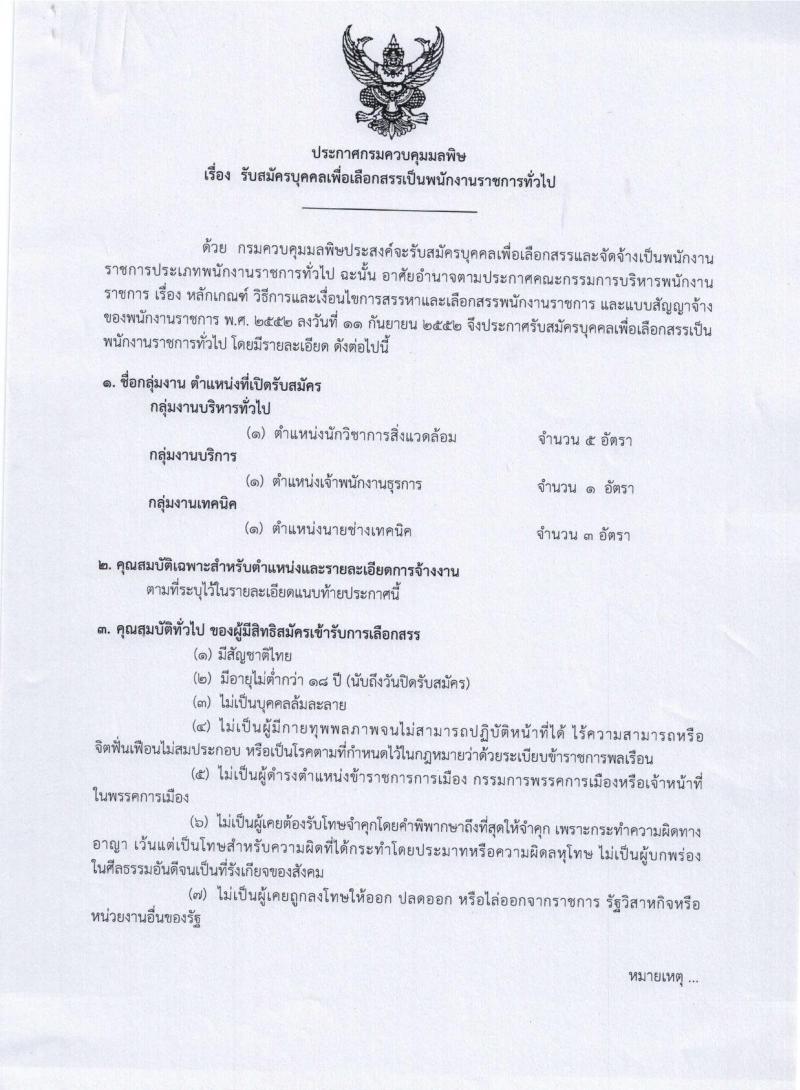 ประกาศกรมควบคุมมลพิษ
เรื่อง รับสมัครบุคคลเพื่อเลือกสรรเป็นพนักงานราชการทั่วไป

ด้วย กรมควบคุมมลพิษประสงค์จะรับสมัครบุคคลเพื่อเลือกสรรและจัดจ้างเป็นพนักงานราชการประเภทพนักงานราชการทั่วไป ฉะนั้น อาศัยอำนาจตามประกาศคณะกรรมการบริหารพนักงานราชการ เรื่อง หลักเกณฑ์ วิธีการและเงื่อนไขการสรรหาและเลือกสรรพนักงานราชการ และแบบสัญญาจ้างของพนักงานราชการ พ.ศ. ๒๕๕๒ ลงวันที่ ๑๑ กันยายน ๒๕๕๒ จึงประกาศรับสมัครบุคคลเพื่อเลือกสรรเป็นพนักงานราชการทั่วไป โดยมีรายละเอียด ดังต่อไปนี้

๑. ชื่อกลุ่มงาน ตำแหน่งที่เปิดรับสมัคร
กลุ่มงานบริหารทั่วไป
(๑) ตำแหน่งนักวิชาการสิ่งแวดล้อม จำนวน ๕ อัตรา
กลุ่มงานบริการ
(๑) ตำแหน่งเจ้าพนักงานธุรการ จำนวน ๑ อัตรา
กลุ่มงานเทคนิค
(๑) ตำแหน่งนายช่างเทคนิค จำนวน ๓ อัตรา

๒. คุณสมบัติเฉพาะสำหรับตำแหน่งและรายละเอียดการจ้างงาน
ตามที่ระบุไว้ในรายละเอียดแนบท้ายประกาศนี้

๓. คุณสมบัติทั่วไป ของผู้มีสิทธิสมัครเข้ารับการเลือกสรร
(๑) มีสัญชาติไทย
(๒) มีอายุไม่ต่ำกว่า ๑๘ ปี (นับถึงวันปิดรับสมัคร)
(๓) ไม่เป็นบุคคลล้มละลาย
(๔) ไม่เป็นผู้มีกายทุพพลภาพจนไม่สามารถปฏิบัติหน้าที่ได้ ไร้ความสามารถหรือจิตฟั่นเฟือนไม่สมประกอบ หรือเป็นโรคตามที่กำหนดไว้ในกฎหมายว่าด้วยระเบียบข้าราชการพลเรือน
(๕) ไม่เป็นผู้ดำรงตำแหน่งข้าราชการการเมือง กรรมการพรรคการเมืองหรือเจ้าหน้าที่ในพรรคการเมือง
(๖) ไม่เป็นผู้เคยต้องรับโทษจำคุกโดยคำพิพากษาถึงที่สุดให้จำคุก เพราะกระทำความผิดทางอาญา เว้นแต่เป็นโทษสำหรับความผิดที่ได้กระทำโดยประมาทหรือความผิดลหุโทษ ไม่เป็นผู้บกพร่องในศีลธรรมอันดีจนเป็นที่รังเกียจของสังคม
(๗) ไม่เป็นผู้เคยถูกลงโทษให้ออก ปลดออก หรือไล่ออกจากราชการ รัฐวิสาหกิจหรือหน่วยงานอื่นของรัฐ

หมายเหตุ ...